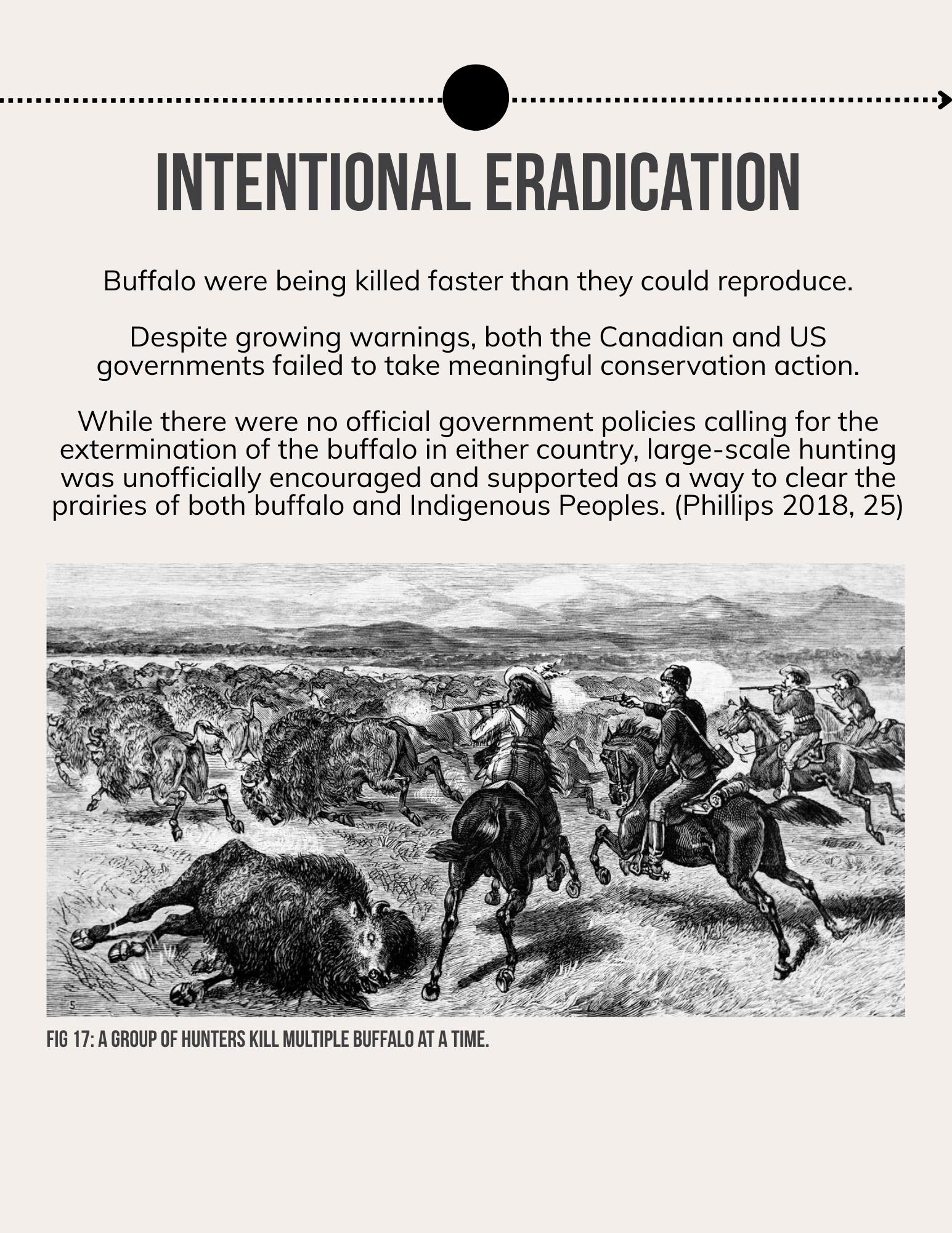 INTENTIONAL ERADICATION

Buffalo were being killed faster than they could reproduce.

Despite growing warnings, both the Canadian and US governments failed to take meaningful conservation action.

While there were no official government policies calling for the extermination of the buffalo in either country, large-scale hunting was unofficially encouraged and supported as a way to clear the prairies of both buffalo and Indigenous Peoples. (Phillips 2018, 25)

5

FIG 17: A GROUP OF HUNTERS KILL MULTIPLE BUFFALO AT A TIME.